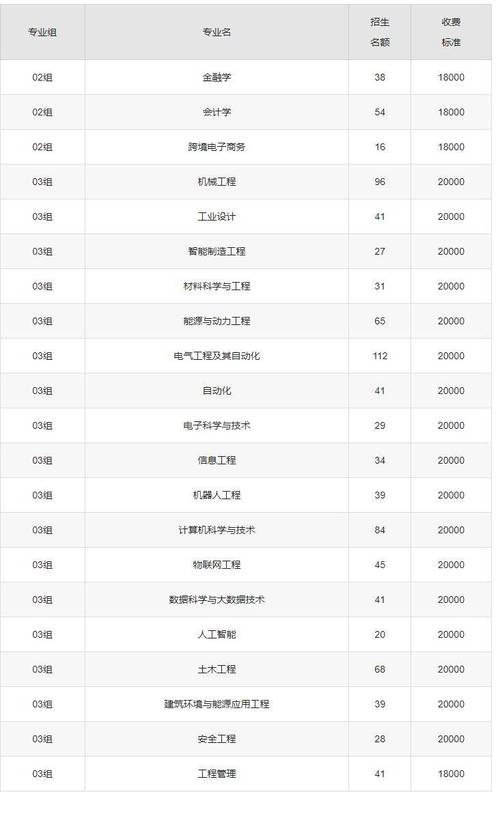 | 专业组 | 专业名 | 招生名额 | 收费标准 |
|---|---|---|---|
| 02组 | 金融学 | 38 | 18000 |
| 02组 | 会计学 | 54 | 18000 |
| 02组 | 跨境电子商务 | 16 | 18000 |
| 03组 | 机械工程 | 96 | 20000 |
| 03组 | 工业设计 | 41 | 20000 |
| 03组 | 智能制造工程 | 27 | 20000 |
| 03组 | 材料科学与工程 | 31 | 20000 |
| 03组 | 能源与动力工程 | 65 | 20000 |
| 03组 | 电气工程及其自动化 | 112 | 20000 |
| 03组 | 自动化 | 41 | 20000 |
| 03组 | 电子科学与技术 | 29 | 20000 |
| 03组 | 信息工程 | 34 | 20000 |
| 03组 | 机器人工程 | 39 | 20000 |
| 03组 | 计算机科学与技术 | 84 | 20000 |
| 03组 | 物联网工程 | 45 | 20000 |
| 03组 | 数据科学与大数据技术 | 41 | 20000 |
| 03组 | 人工智能 | 20 | 20000 |
| 03组 | 土木工程 | 68 | 20000 |
| 03组 | 建筑环境与能源应用工程 | 39 | 20000 |
| 03组 | 安全工程 | 28 | 20000 |
| 03组 | 工程管理 | 41 | 18000 |